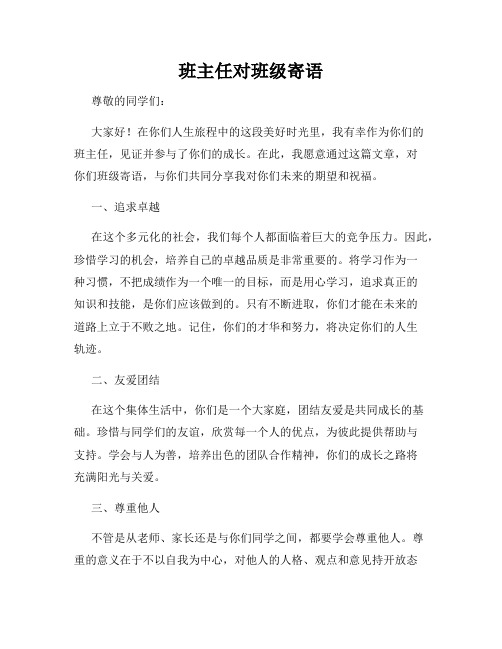 班主任对班级寄语

尊敬的同学们：

大家好！在你们人生旅程中的这段美好时光里，我有幸作为你们的班主任，见证并参与了你们的成长。在此，我愿意通过这篇文章，对你们班级寄语，与你们共同分享我对你们未来的期望和祝福。

一、追求卓越

在这个多元化的社会，我们每个人都面临着巨大的竞争压力。因此，珍惜学习的机会，培养自己的卓越品质是非常重要的。将学习作为一种习惯，不把成绩作为一个唯一的目标，而是用心学习，追求真正的知识和技能，是你们应该做到的。只有不断进取，你们才能在未来的道路上立于不败之地。记住，你们的才华和努力，将决定你们的人生轨迹。

二、友爱团结

在这个集体生活中，你们是一个大家庭，团结友爱是共同成长的基础。珍惜与同学们的友谊，欣赏每一个人的优点，为彼此提供帮助与支持。学会与人为善，培养出色的团队合作精神，你们的成长之路将充满阳光与关爱。

三、尊重他人

不管是从老师、家长还是与你们同学之间，都要学会尊重他人。尊重的意义在于不以自我为中心，对他人的人格、观点和意见持开放态